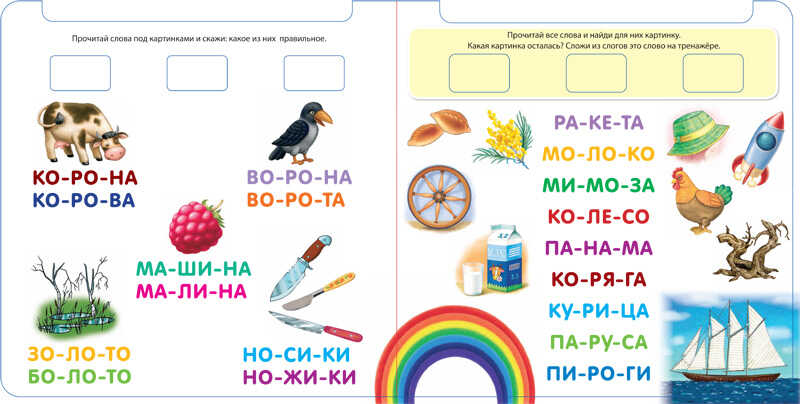 Прочитай слова под картинками и скажи: какое из них правильное.

КО-РО-НА
КО-РО-ВА

ВО-РО-НА
ВО-РО-ТА

МА-ШИ-НА
МА-ЛИ-НА

ЗО-ЛО-ТО
БО-ЛО-ТО

НО-СИ-КИ
НО-ЖИ-КИ

Прочитай все слова и найди для них картинку.
Какая картинка осталась? Сложи из слогов это слово на тренажёре.

РА-КЕ-ТА
МО-ЛО-КО
МИ-МО-ЗА
КО-ЛЕ-СО
ПА-НА-МА
КО-РЯ-ГА
КУ-РИ-ЦА
ПА-РУ-СА
ПИ-РО-ГИ